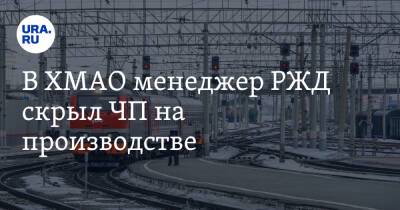 URA.RU

В ХМАО менеджер РЖД скрыл ЧП на производстве